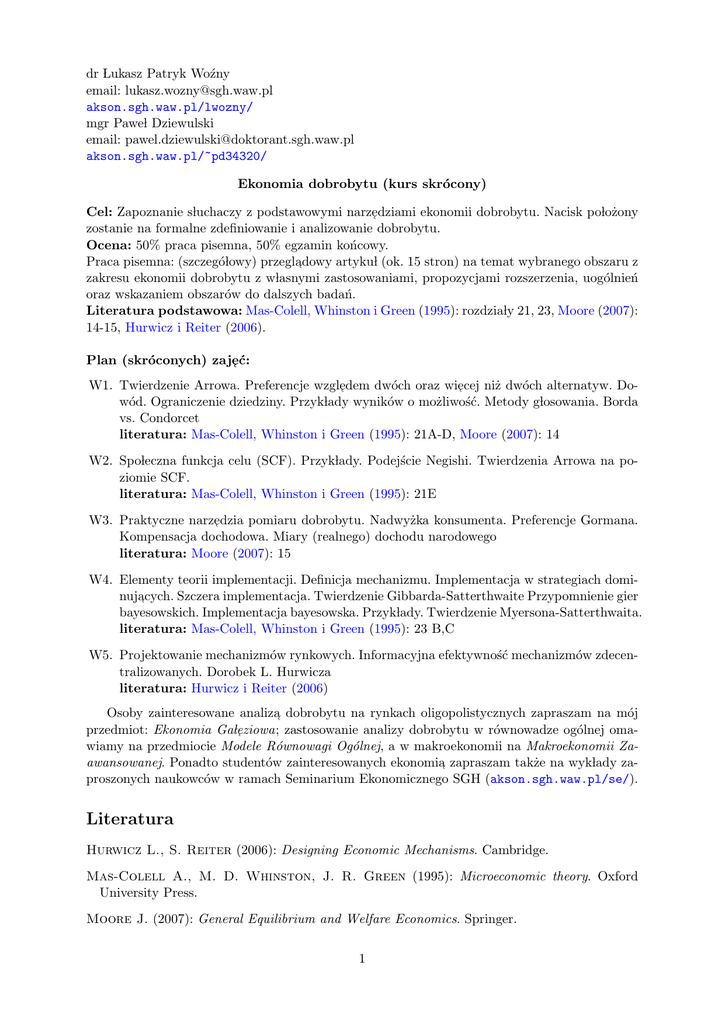 dr Łukasz Patryk Woźny
email: lukasz.wozny@sgh.waw.pl
akson.sgh.waw.pl/lwozny/
mgr Paweł Dziewulski
email: pawel.dziewulski@doktorant.sgh.waw.pl
akson.sgh.waw.pl/~pd34320/

Ekonomia dobrobytu (kurs skrócony)

Cel: Zapoznanie słuchaczy z podstawowymi narzędziami ekonomii dobrobytu. Nacisk położony zostanie na formalne zdefiniowanie i analizowanie dobrobytu.
Ocena: 50% praca pisemna, 50% egzamin końcowy.
Praca pisemna: (szczegółowy) przeglądowy artykuł (ok. 15 stron) na temat wybranego obszaru z zakresu ekonomii dobrobytu z własnymi zastosowaniami, propozycjami rozszerzenia, uogólnień oraz wskazaniem obszarów do dalszych badań.
Literatura podstawowa: Mas-Colell, Whinston i Green (1995): rozdziały 21, 23, Moore (2007): 14-15, Hurwicz i Reiter (2006).

Plan (skróconych) zajęć:

W1. Twierdzenie Arrowa. Preferencje względem dwóch oraz więcej niż dwóch alternatyw. Dowód. Ograniczenie dziedziny. Przykłady wyników o możliwość. Metody głosowania. Borda vs. Condorcet
literatura: Mas-Colell, Whinston i Green (1995): 21A-D, Moore (2007): 14

W2. Społeczna funkcja celu (SCF). Przykłady. Podejście Negishi. Twierdzenia Arrowa na poziomie SCF.
literatura: Mas-Colell, Whinston i Green (1995): 21E

W3. Praktyczne narzędzia pomiaru dobrobytu. Nadwyżka konsumenta. Preferencje Gormana. Kompensacja dochodowa. Miary (realnego) dochodu narodowego
literatura: Moore (2007): 15

W4. Elementy teorii implementacji. Definicja mechanizmu. Implementacja w strategiach dominujących. Szczera implementacja. Twierdzenie Gibbarda-Satterthwaite Przypomnienie gier bayesowskich. Implementacja bayesowska. Przykłady. Twierdzenie Myersona-Satterthwaita.
literatura: Mas-Colell, Whinston i Green (1995): 23 B,C

W5. Projektowanie mechanizmów rynkowych. Informacyjna efektywność mechanizmów zdecentralizowanych. Dorobek L. Hurwicza
literatura: Hurwicz i Reiter (2006)

Osoby zainteresowane analizą dobrobytu na rynkach oligopolistycznych zapraszam na mój przedmiot: Ekonomia Gałęziowa; zastosowanie analizy dobrobytu w równowadze ogólnej omawiamy na przedmiocie Modele Równowagi Ogólnej, a w makroekonomii na Makroekonomii Zaawansowanej. Ponadto studentów zainteresowanych ekonomią zapraszam także na wykłady zaproszonych naukowców w ramach Seminarium Ekonomicznego SGH (akson.sgh.waw.pl/se/).

Literatura

Hurwicz L., S. Reiter (2006): Designing Economic Mechanisms. Cambridge.

Mas-Colell A., M. D. Whinston, J. R. Green (1995): Microeconomic theory. Oxford University Press.

Moore J. (2007): General Equilibrium and Welfare Economics. Springer.

1